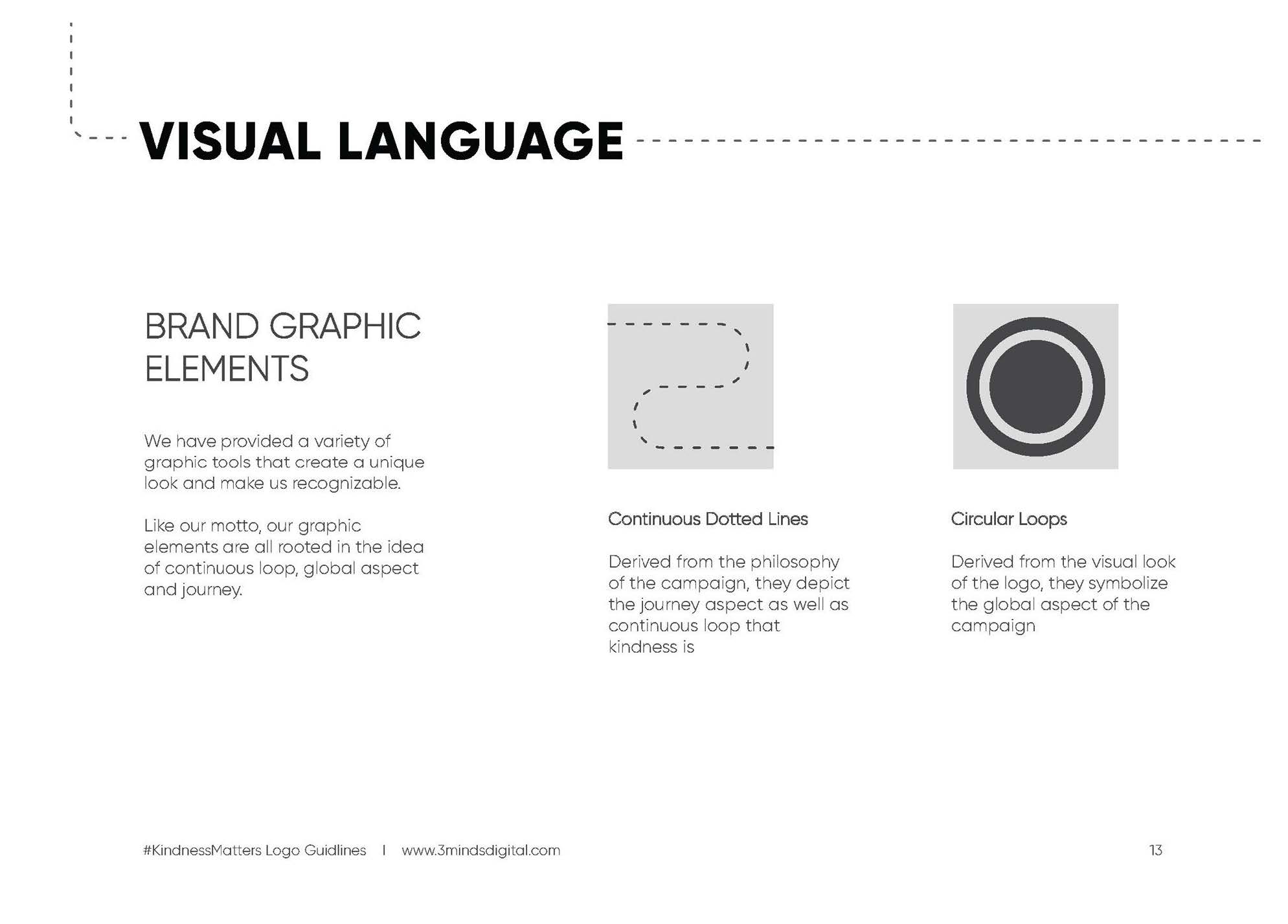 VISUAL LANGUAGE

BRAND GRAPHIC ELEMENTS

We have provided a variety of graphic tools that create a unique look and make us recognizable.

Like our motto, our graphic elements are all rooted in the idea of continuous loop, global aspect and journey.

Continuous Dotted Lines

Derived from the philosophy of the campaign, they depict the journey aspect as well as continuous loop that kindness is

Circular Loops

Derived from the visual look of the logo, they symbolize the global aspect of the campaign

#KindnessMatters Logo Guidlines | www.3mindsdigital.com

13